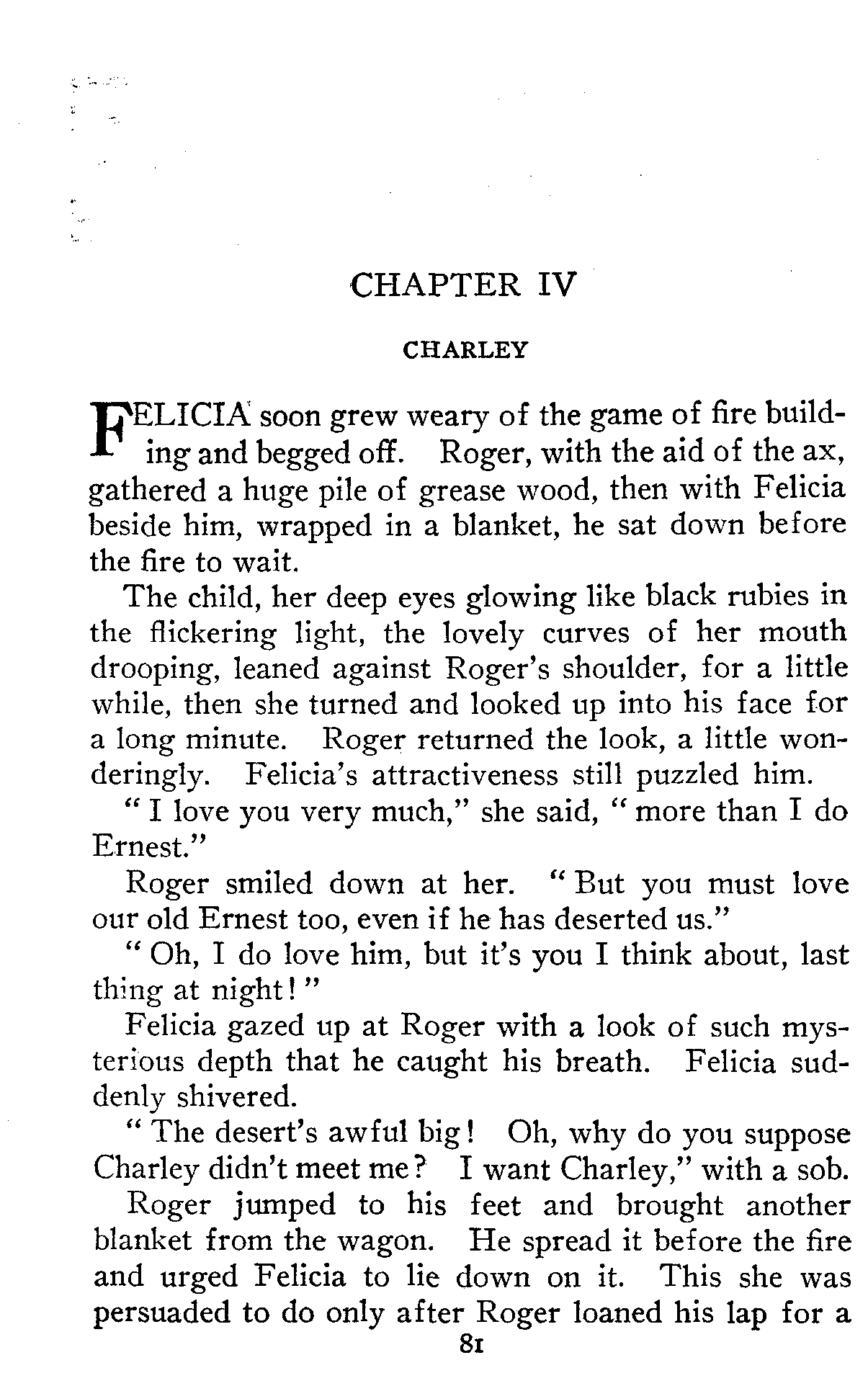 CHAPTER IV

CHARLEY

FELICIA soon grew weary of the game of fire building and begged off. Roger, with the aid of the ax, gathered a huge pile of grease wood, then with Felicia beside him, wrapped in a blanket, he sat down before the fire to wait.

The child, her deep eyes glowing like black rubies in the flickering light, the lovely curves of her mouth drooping, leaned against Roger's shoulder, for a little while, then she turned and looked up into his face for a long minute. Roger returned the look, a little wonderingly. Felicia's attractiveness still puzzled him.

"I love you very much," she said, "more than I do Ernest."

Roger smiled down at her. "But you must love our old Ernest too, even if he has deserted us."

"Oh, I do love him, but it's you I think about, last thing at night!"

Felicia gazed up at Roger with a look of such mysterious depth that he caught his breath. Felicia suddenly shivered.

"The desert's awful big! Oh, why do you suppose Charley didn't meet me? I want Charley," with a sob.

Roger jumped to his feet and brought another blanket from the wagon. He spread it before the fire and urged Felicia to lie down on it. This she was persuaded to do only after Roger loaned his lap for a

81